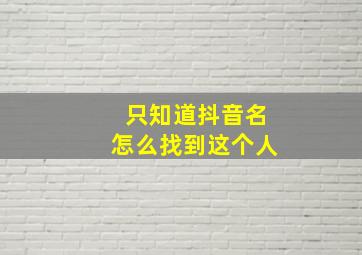 只知道抖音名
怎么找到这个人